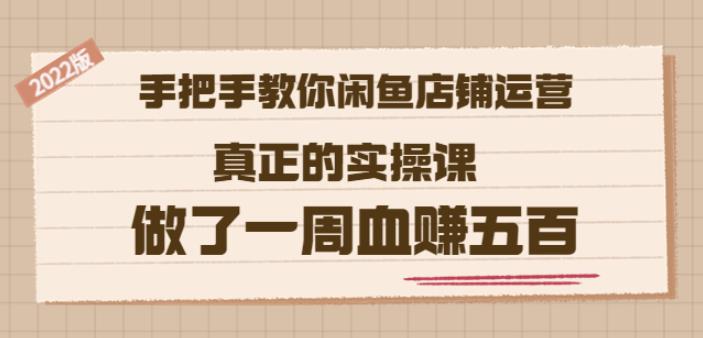 2022版

手把手教你闲鱼店铺运营

真正的实操课

做了一周血赚五百